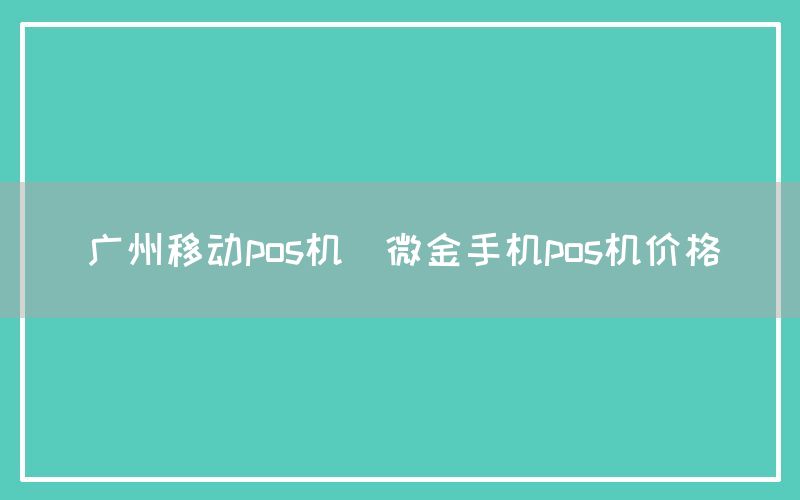 广州移动pos机　微金手机pos机价格